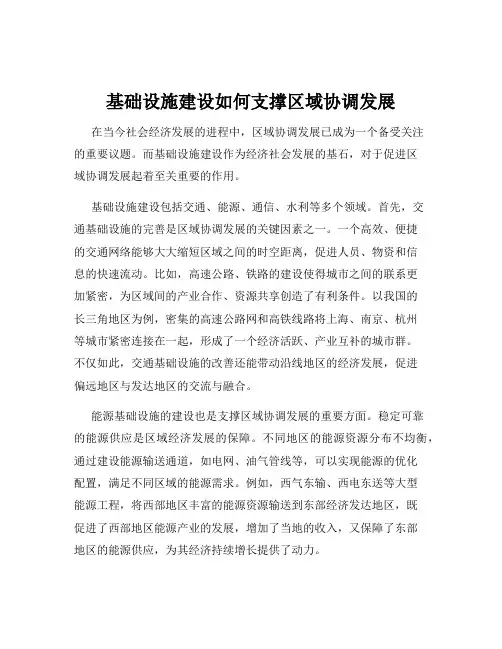 基础设施建设如何支撑区域协调发展

在当今社会经济发展的进程中，区域协调发展已成为一个备受关注的重要议题。而基础设施建设作为经济社会发展的基石，对于促进区域协调发展起着至关重要的作用。

基础设施建设包括交通、能源、通信、水利等多个领域。首先，交通基础设施的完善是区域协调发展的关键因素之一。一个高效、便捷的交通网络能够大大缩短区域之间的时空距离，促进人员、物资和信息的快速流动。比如，高速公路、铁路的建设使得城市之间的联系更加紧密，为区域间的产业合作、资源共享创造了有利条件。以我国的长三角地区为例，密集的高速公路网和高铁线路将上海、南京、杭州等城市紧密连接在一起，形成了一个经济活跃、产业互补的城市群。不仅如此，交通基础设施的改善还能带动沿线地区的经济发展，促进偏远地区与发达地区的交流与融合。

能源基础设施的建设也是支撑区域协调发展的重要方面。稳定可靠的能源供应是区域经济发展的保障。不同地区的能源资源分布不均衡，通过建设能源输送通道，如电网、油气管线等，可以实现能源的优化配置，满足不同区域的能源需求。例如，西气东输、西电东送等大型能源工程，将西部地区丰富的能源资源输送到东部经济发达地区，既促进了西部地区能源产业的发展，增加了当地的收入，又保障了东部地区的能源供应，为其经济持续增长提供了动力。